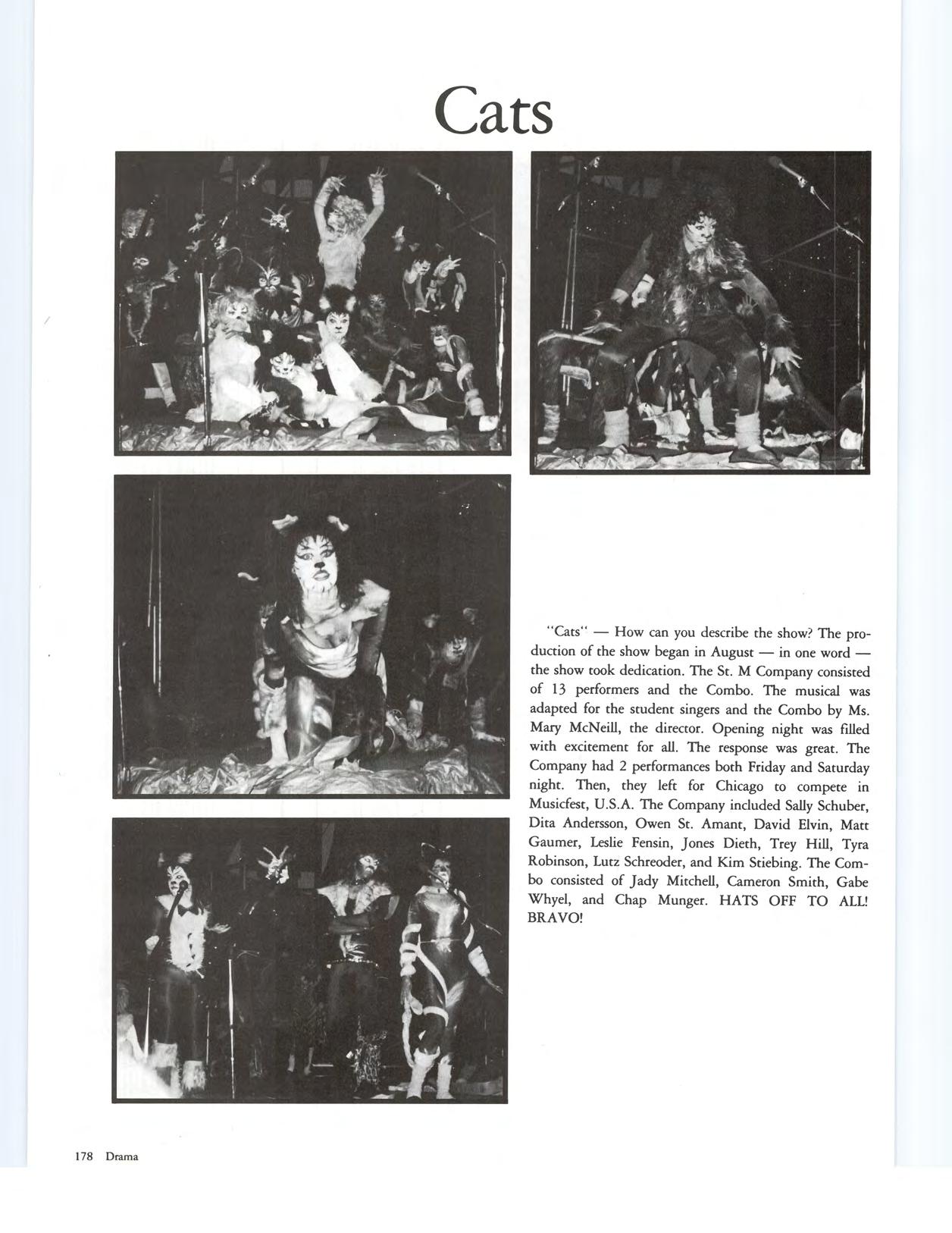 Cats

"Cats" — How can you describe the show? The production of the show began in August — in one word — the show took dedication. The St. M Company consisted of 13 performers and the Combo. The musical was adapted for the student singers and the Combo by Ms. Mary McNeill, the director. Opening night was filled with excitement for all. The response was great. The Company had 2 performances both Friday and Saturday night. Then, they left for Chicago to compete in Musicfest, U.S.A. The Company included Sally Schuber, Dita Andersson, Owen St. Amant, David Elvin, Matt Gaumer, Leslie Fensin, Jones Dieth, Trey Hill, Tyra Robinson, Lutz Schreoder, and Kim Stiebing. The Combo consisted of Jady Mitchell, Cameron Smith, Gabe Whyel, and Chap Munger. HATS OFF TO ALL! BRAVO!

178 Drama